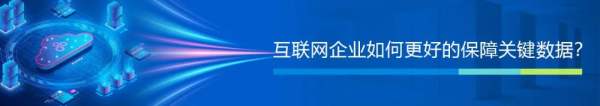 互联网企业如何更好的保障关键数据?